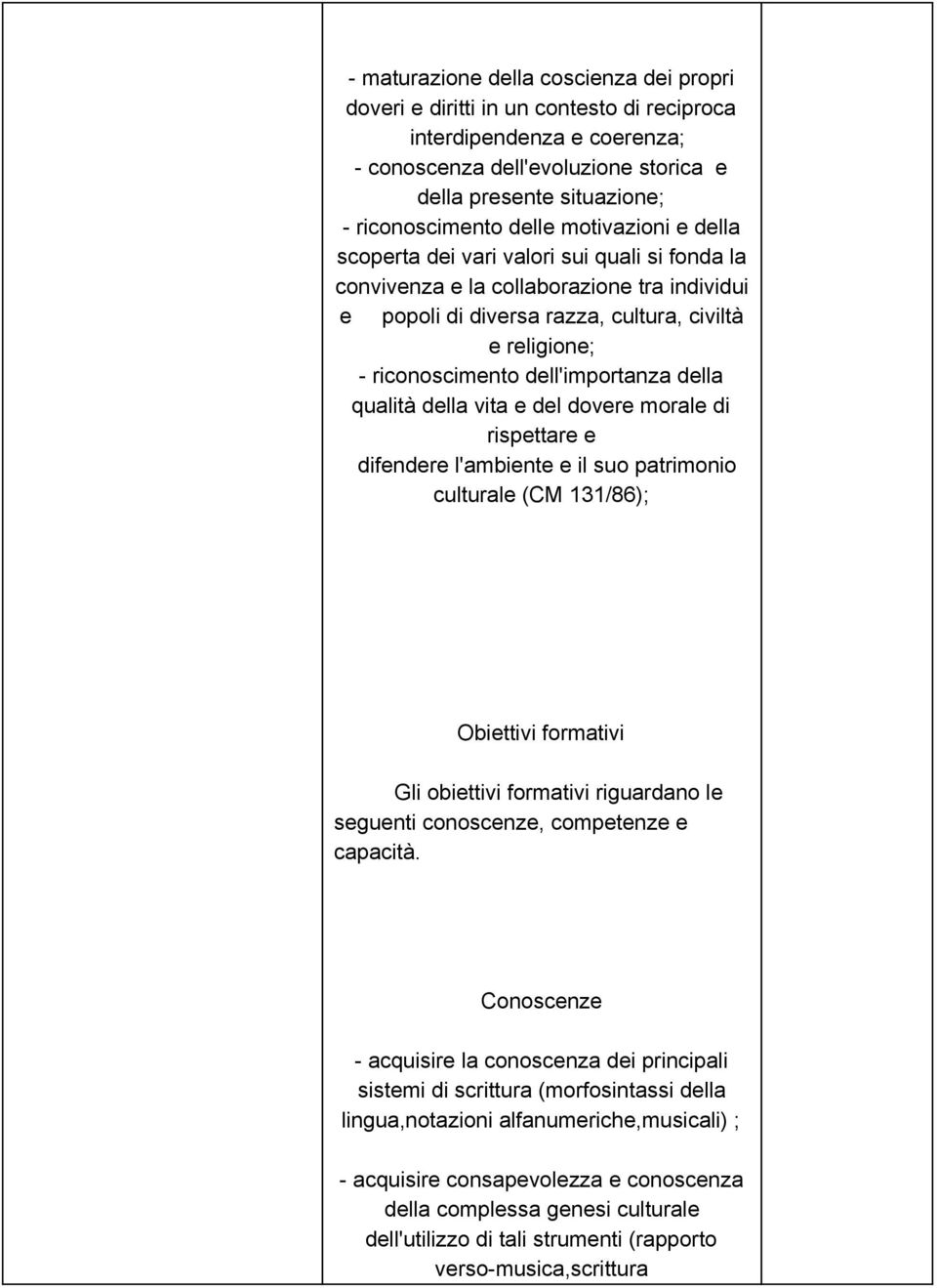 - maturazione della coscienza dei propri doveri e diritti in un contesto di reciproca interdipendenza e coerenza;
- conoscenza dell'evoluzione storica e della presente situazione;
- riconoscimento delle motivazioni e della scoperta dei vari valori sui quali si fonda la convivenza e la collaborazione tra individui e popoli di diversa razza, cultura, civiltà e religione;
- riconoscimento dell'importanza della qualità della vita e del dovere morale di rispettare e difendere l'ambiente e il suo patrimonio culturale (CM 131/86);

Obiettivi formativi

Gli obiettivi formativi riguardano le seguenti conoscenze, competenze e capacità.

Conoscenze

- acquisire la conoscenza dei principali sistemi di scrittura (morfosintassi della lingua,notazioni alfanumeriche,musicali) ;

- acquisire consapevolezza e conoscenza della complessa genesi culturale dell'utilizzo di tali strumenti (rapporto verso-musica,scrittura